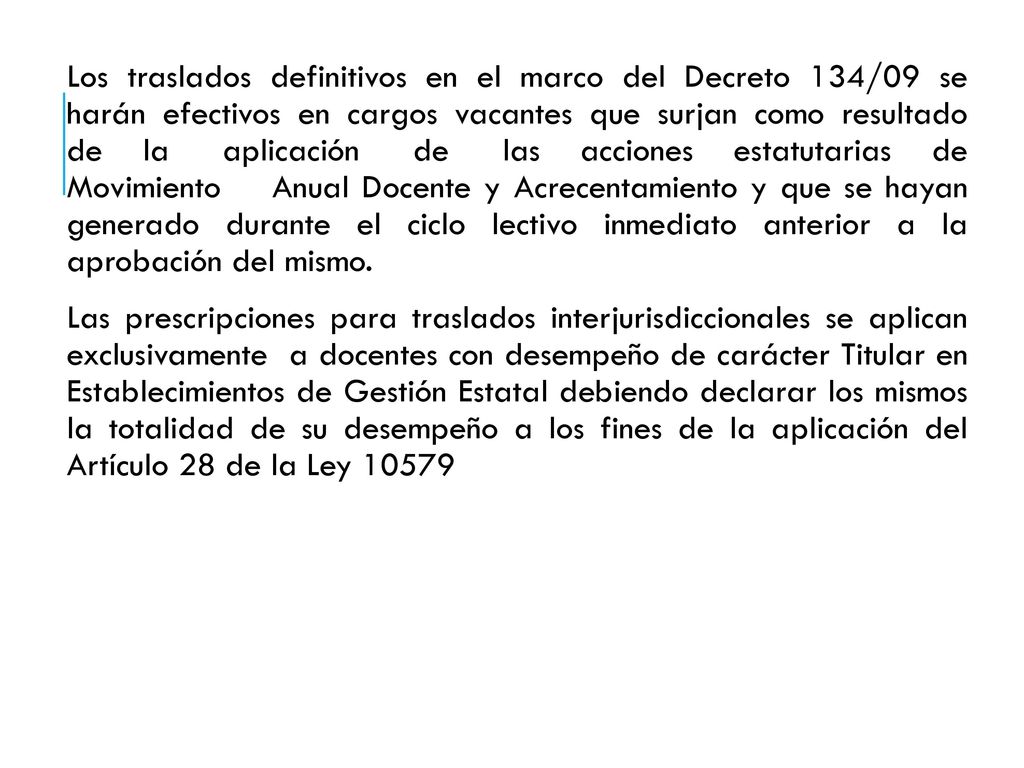 Los traslados definitivos en el marco del Decreto 134/09 se harán efectivos en cargos vacantes que surjan como resultado de la aplicación de las acciones estatutarias de Movimiento Anual Docente y Acrecentamiento y que se hayan generado durante el ciclo lectivo inmediato anterior a la aprobación del mismo.

Las prescripciones para traslados interjurisdiccionales se aplican exclusivamente a docentes con desempeño de carácter Titular en Establecimientos de Gestión Estatal debiendo declarar los mismos la totalidad de su desempeño a los fines de la aplicación del Artículo 28 de la Ley 10579